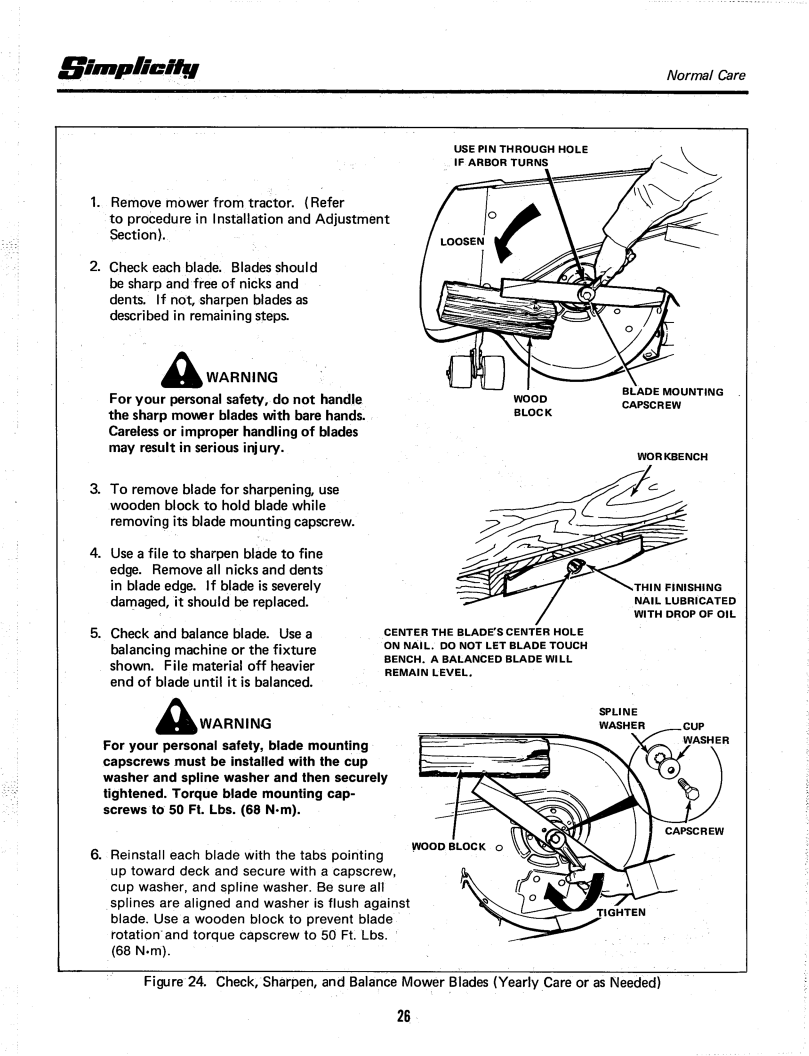 Simplicity

Normal Care

1. Remove mower from tractor. (Refer to procedure in Installation and Adjustment Section).

2. Check each blade. Blades should be sharp and free of nicks and dents. If not, sharpen blades as described in remaining steps.

WARNING

For your personal safety, do not handle the sharp mower blades with bare hands. Careless or improper handling of blades may result in serious injury.

3. To remove blade for sharpening, use wooden block to hold blade while removing its blade mounting capscrew.

4. Use a file to sharpen blade to fine edge. Remove all nicks and dents in blade edge. If blade is severely damaged, it should be replaced.

5. Check and balance blade. Use a balancing machine or the fixture shown. File material off heavier end of blade until it is balanced.

WARNING

For your personal safety, blade mounting capscrews must be installed with the cup washer and spline washer and then securely tightened. Torque blade mounting capscrews to 50 Ft. Lbs. (68 N·m).

6. Reinstall each blade with the tabs pointing up toward deck and secure with a capscrew, cup washer, and spline washer. Be sure all splines are aligned and washer is flush against blade. Use a wooden block to prevent blade rotation and torque capscrew to 50 Ft. Lbs. (68 N·m).

USE PIN THROUGH HOLE IF ARBOR TURNS

LOOSEN

WOOD BLOCK

BLADE MOUNTING CAPSCREW

WORKBENCH

THIN FINISHING NAIL LUBRICATED WITH DROP OF OIL

CENTER THE BLADE'S CENTER HOLE ON NAIL. DO NOT LET BLADE TOUCH BENCH. A BALANCED BLADE WILL REMAIN LEVEL.

SPLINE WASHER

CUP WASHER

CAPSCREW

WOOD BLOCK

TIGHTEN

Figure 24. Check, Sharpen, and Balance Mower Blades (Yearly Care or as Needed)

26